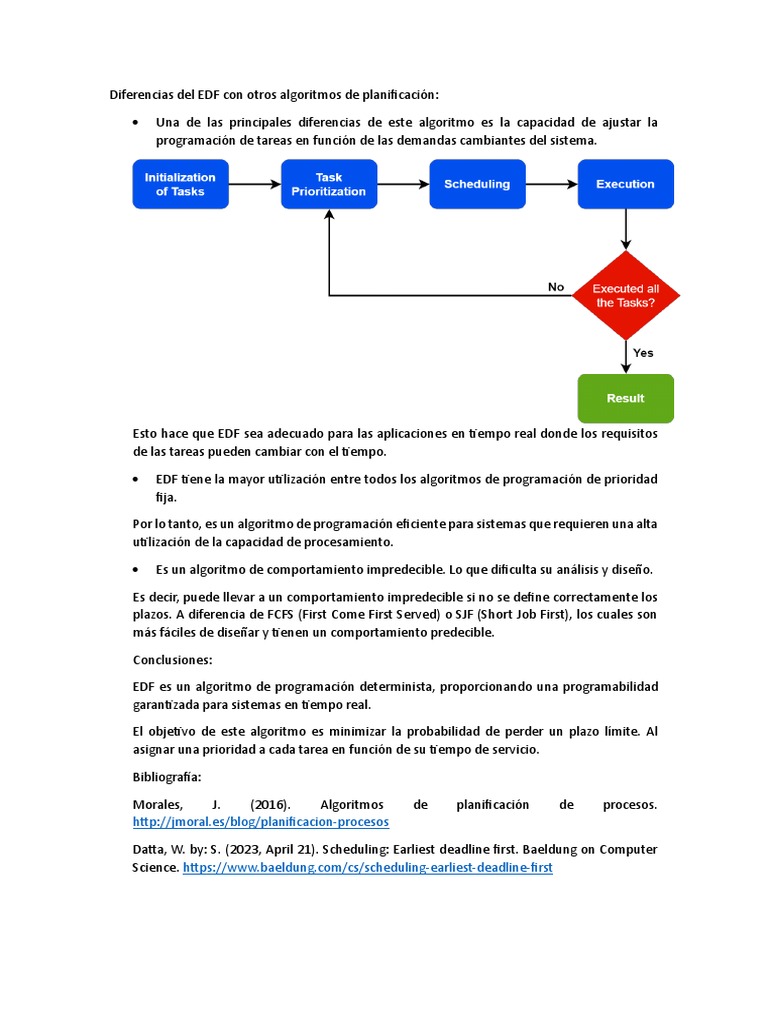 Diferencias del EDF con otros algoritmos de planificación:

• Una de las principales diferencias de este algoritmo es la capacidad de ajustar la programación de tareas en función de las demandas cambiantes del sistema.

Initialization of Tasks

Task Prioritization

Scheduling

Execution

Executed all the Tasks?

No

Yes

Result

Esto hace que EDF sea adecuado para las aplicaciones en tiempo real donde los requisitos de las tareas pueden cambiar con el tiempo.

• EDF tiene la mayor utilización entre todos los algoritmos de programación de prioridad fija.

Por lo tanto, es un algoritmo de programación eficiente para sistemas que requieren una alta utilización de la capacidad de procesamiento.

• Es un algoritmo de comportamiento impredecible. Lo que dificulta su análisis y diseño.

Es decir, puede llevar a un comportamiento impredecible si no se define correctamente los plazos. A diferencia de FCFS (First Come First Served) o SJF (Short Job First), los cuales son más fáciles de diseñar y tienen un comportamiento predecible.

Conclusiones:

EDF es un algoritmo de programación determinista, proporcionando una programabilidad garantizada para sistemas en tiempo real.

El objetivo de este algoritmo es minimizar la probabilidad de perder un plazo límite. Al asignar una prioridad a cada tarea en función de su tiempo de servicio.

Bibliografía:

Morales, J. (2016). Algoritmos de planificación de procesos. http://jmoral.es/blog/planificacion-procesos

Datta, W. by: S. (2023, April 21). Scheduling: Earliest deadline first. Baeldung on Computer Science. https://www.baeldung.com/cs/scheduling-earliest-deadline-first